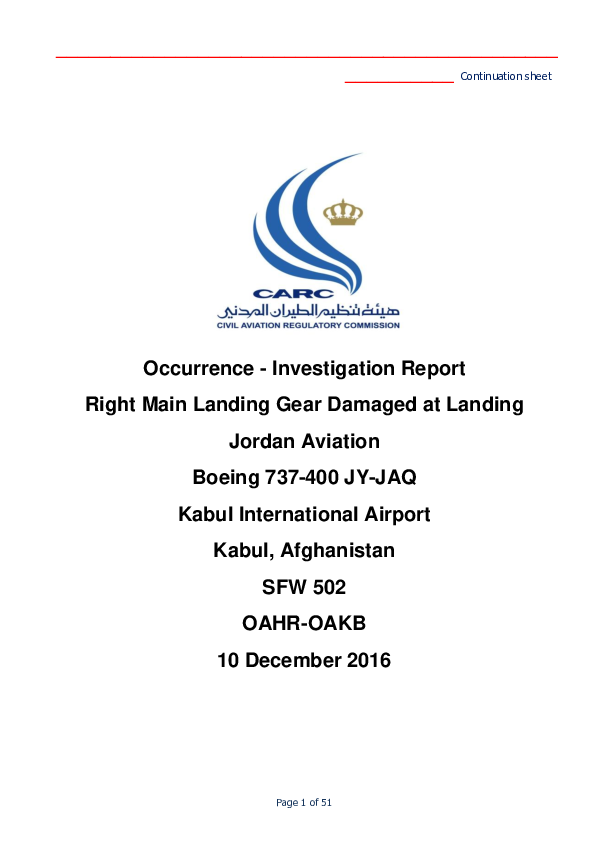 Continuation sheet

CARC
هيئة تنظيم الطيران المدني
CIVIL AVIATION REGULATORY COMMISSION

Occurrence - Investigation Report
Right Main Landing Gear Damaged at Landing
Jordan Aviation
Boeing 737-400 JY-JAQ
Kabul International Airport
Kabul, Afghanistan
SFW 502
OAHR-OAKB
10 December 2016

Page 1 of 51